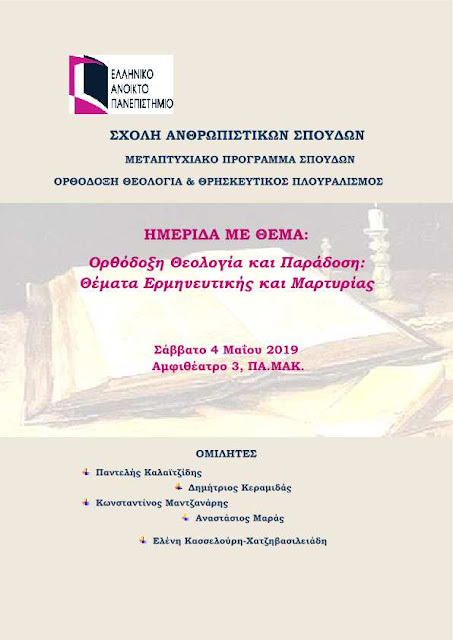 ΕΛΛΗΝΙΚΟ
ΑΝΟΙΚΤΟ
ΠΑΝΕΠΙΣΤΗΜΙΟ

ΣΧΟΛΗ ΑΝΘΡΩΠΙΣΤΙΚΩΝ ΣΠΟΥΔΩΝ

ΜΕΤΑΠΤΥΧΙΑΚΟ ΠΡΟΓΡΑΜΜΑ ΣΠΟΥΔΩΝ

ΟΡΘΟΔΟΞΗ ΘΕΟΛΟΓΙΑ & ΘΡΗΣΚΕΥΤΙΚΟΣ ΠΛΟΥΡΑΛΙΣΜΟΣ

ΗΜΕΡΙΔΑ ΜΕ ΘΕΜΑ:

Ορθόδοξη Θεολογία και Παράδοση: Θέματα Ερμηνευτικής και Μαρτυρίας

Σάββατο 4 Μαΐου 2019
Αμφιθέατρο 3, ΠΑ.ΜΑΚ.

ΟΜΙΛΗΤΕΣ

Παντελής Καλαϊτζίδης
Δημήτριος Κεραμιδάς
Κωνσταντίνος Μαντζανάρης
Αναστάσιος Μαράς
Ελένη Κασσελούρη-Χατζηβασιλειάδη